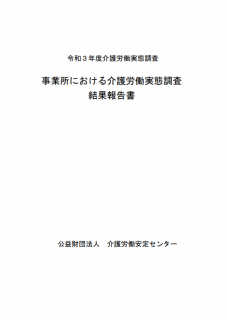 令和３年度介護労働実態調査

事業所における介護労働実態調査
結果報告書

公益財団法人　介護労働安定センター